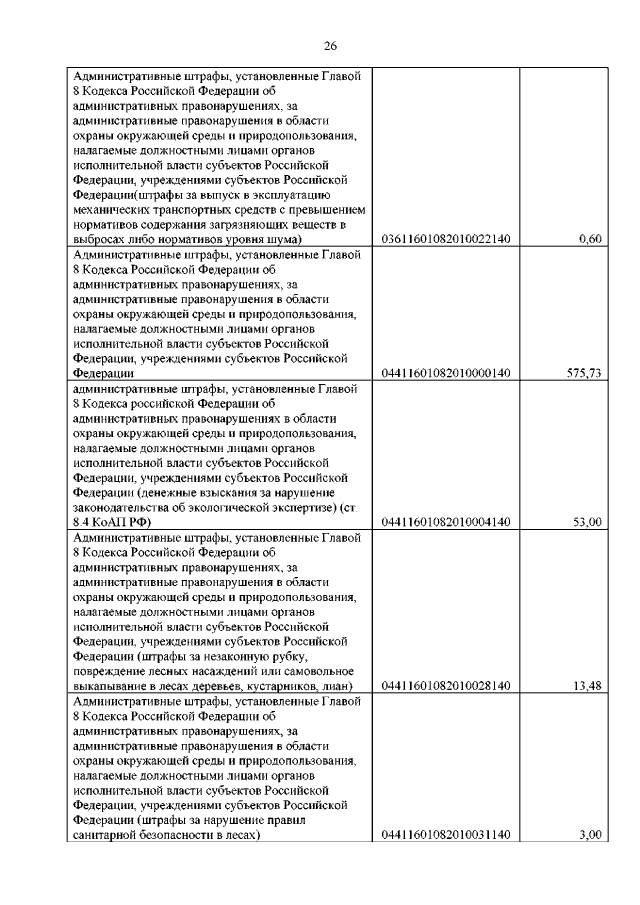 26

| | | |
|---|---|---|
| Административные штрафы, установленные Главой 8 Кодекса Российской Федерации об административных правонарушениях, за административные правонарушения в области охраны окружающей среды и природопользования, налагаемые должностными лицами органов исполнительной власти субъектов Российской Федерации, учреждениями субъектов Российской Федерации(штрафы за выпуск в эксплуатацию механических транспортных средств с превышением нормативов содержания загрязняющих веществ в выбросах либо нормативов уровня шума) | 03611601082010022140 | 0,60 |
| Административные штрафы, установленные Главой 8 Кодекса Российской Федерации об административных правонарушениях, за административные правонарушения в области охраны окружающей среды и природопользования, налагаемые должностными лицами органов исполнительной власти субъектов Российской Федерации, учреждениями субъектов Российской Федерации | 04411601082010000140 | 575,73 |
| административные штрафы, установленные Главой 8 Кодекса российской Федерации об административных правонарушениях в области охраны окружающей среды и природопользования, налагаемые должностными лицами органов исполнительной власти субъектов Российской Федерации, учреждениями субъектов Российской Федерации (денежные взыскания за нарушение законодательства об экологической экспертизе) (ст. 8.4 КоАП РФ) | 04411601082010004140 | 53,00 |
| Административные штрафы, установленные Главой 8 Кодекса Российской Федерации об административных правонарушениях, за административные правонарушения в области охраны окружающей среды и природопользования, налагаемые должностными лицами органов исполнительной власти субъектов Российской Федерации, учреждениями субъектов Российской Федерации (штрафы за незаконную рубку, повреждение лесных насаждений или самовольное выкапывание в лесах деревьев, кустарников, лиан) | 04411601082010028140 | 13,48 |
| Административные штрафы, установленные Главой 8 Кодекса Российской Федерации об административных правонарушениях, за административные правонарушения в области охраны окружающей среды и природопользования, налагаемые должностными лицами органов исполнительной власти субъектов Российской Федерации, учреждениями субъектов Российской Федерации (штрафы за нарушение правил санитарной безопасности в лесах) | 04411601082010031140 | 3,00 |